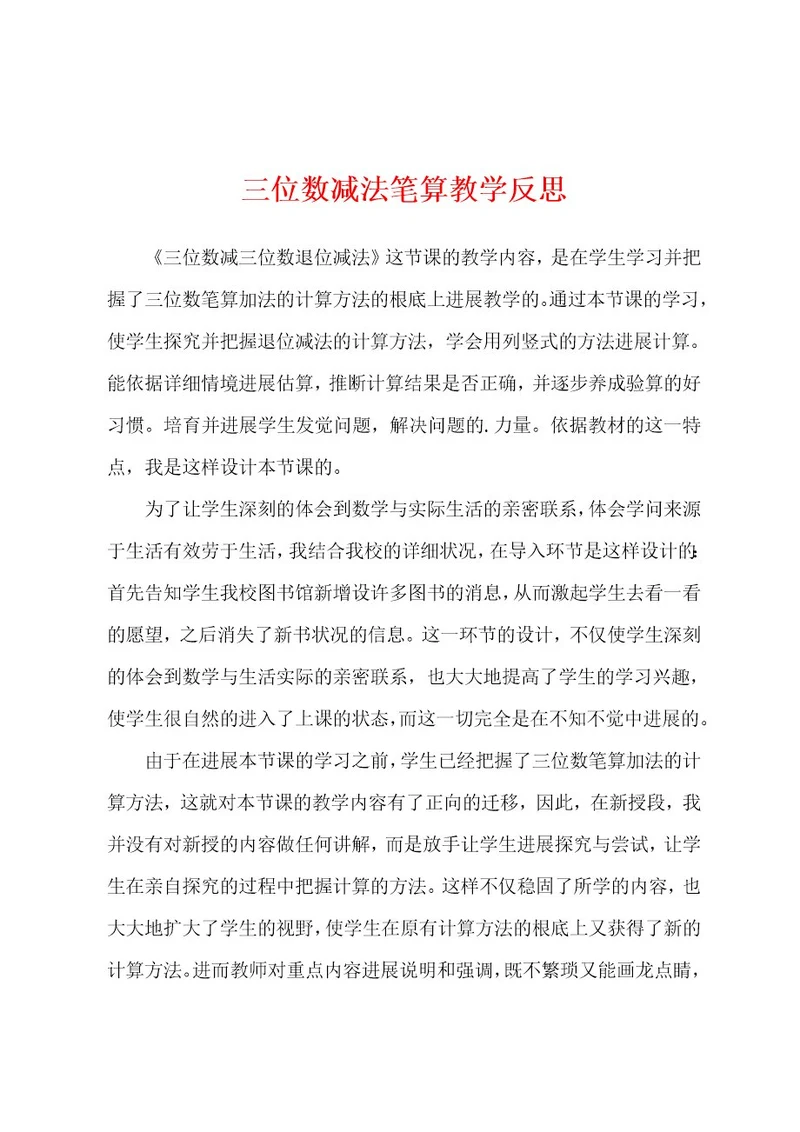 三位数减法笔算教学反思

《三位数减三位数退位减法》这节课的教学内容，是在学生学习并把握了三位数笔算加法的计算方法的根底上进展教学的。通过本节课的学习，使学生探究并把握退位减法的计算方法，学会用列竖式的方法进展计算。能依据详细情境进展估算，推断计算结果是否正确，并逐步养成验算的好习惯。培育并进展学生发觉问题，解决问题的.力量。依据教材的这一特点，我是这样设计本节课的。

为了让学生深刻的体会到数学与实际生活的亲密联系，体会学问来源于生活有效劳于生活，我结合我校的详细状况，在导入环节是这样设计的：首先告知学生我校图书馆新增设许多图书的消息，从而激起学生去看一看的愿望，之后消失了新书状况的信息。这一环节的设计，不仅使学生深刻的体会到数学与生活实际的亲密联系，也大大地提高了学生的学习兴趣，使学生很自然的进入了上课的状态，而这一切完全是在不知不觉中进展的。

由于在进展本节课的学习之前，学生已经把握了三位数笔算加法的计算方法，这就对本节课的教学内容有了正向的迁移，因此，在新授段，我并没有对新授的内容做任何讲解，而是放手让学生进展探究与尝试，让学生在亲自探究的过程中把握计算的方法。这样不仅稳固了所学的内容，也大大地扩大了学生的视野，使学生在原有计算方法的根底上又获得了新的计算方法。进而教师对重点内容进展说明和强调，既不繁琐又能画龙点睛，